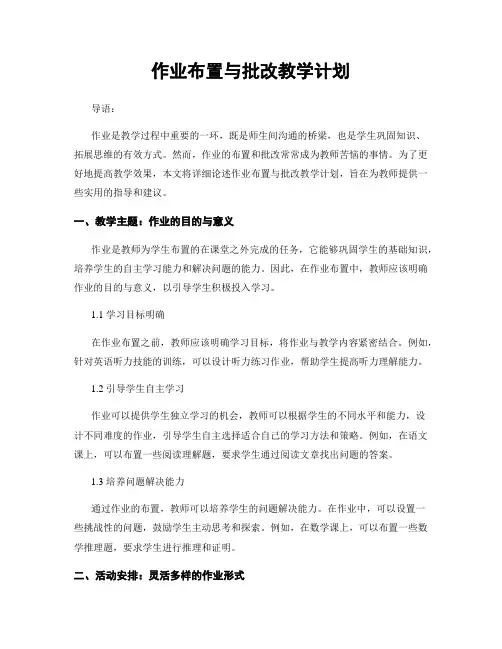 作业布置与批改教学计划

导语：

作业是教学过程中重要的一环，既是师生间沟通的桥梁，也是学生巩固知识、拓展思维的有效方式。然而，作业的布置和批改常常成为教师苦恼的事情。为了更好地提高教学效果，本文将详细论述作业布置与批改教学计划，旨在为教师提供一些实用的指导和建议。

一、教学主题：作业的目的与意义

作业是教师为学生布置的在课堂之外完成的任务，它能够巩固学生的基础知识，培养学生的自主学习能力和解决问题的能力。因此，在作业布置中，教师应该明确作业的目的与意义，以引导学生积极投入学习。

1.1 学习目标明确

在作业布置之前，教师应该明确学习目标，将作业与教学内容紧密结合。例如，针对英语听力技能的训练，可以设计听力练习作业，帮助学生提高听力理解能力。

1.2 引导学生自主学习

作业可以提供学生独立学习的机会，教师可以根据学生的不同水平和能力，设计不同难度的作业，引导学生自主选择适合自己的学习方法和策略。例如，在语文课上，可以布置一些阅读理解题，要求学生通过阅读文章找出问题的答案。

1.3 培养问题解决能力

通过作业的布置，教师可以培养学生的问题解决能力。在作业中，可以设置一些挑战性的问题，鼓励学生主动思考和探索。例如，在数学课上，可以布置一些数学推理题，要求学生进行推理和证明。

二、活动安排：灵活多样的作业形式